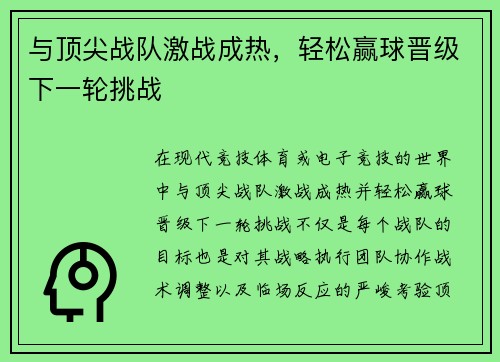 与顶尖战队激战成热，轻松赢球晋级下一轮挑战

在现代竞技体育或电子竞技的世界中与顶尖战队激战成热并轻松赢球晋级下一轮挑战不仅是每个战队的目标也是对其战略执行团队协作战术调整以及临场反应的严峻考验顶